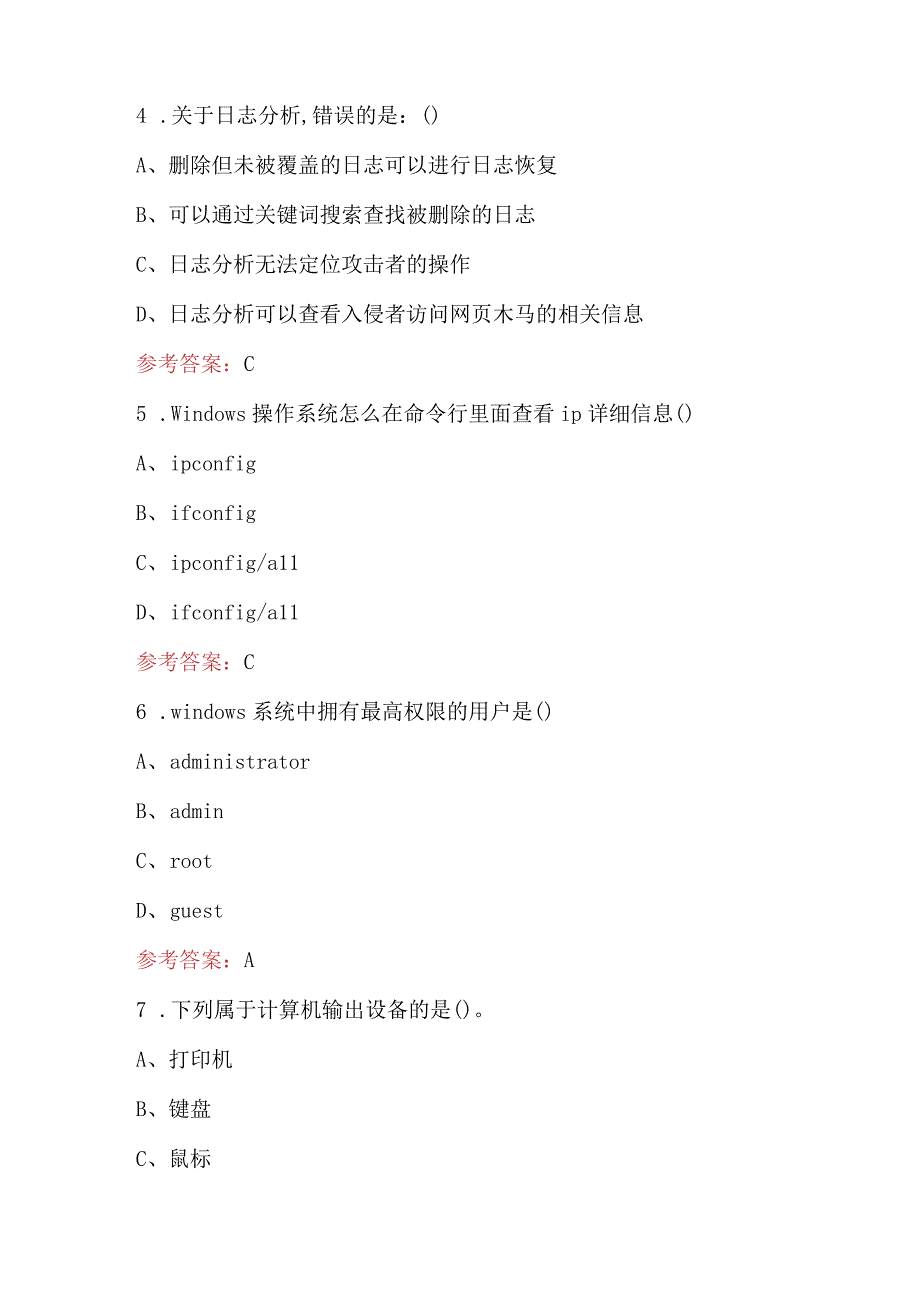 4 .关于日志分析,错误的是：()

A、删除但未被覆盖的日志可以进行日志恢复

B、可以通过关键词搜索查找被删除的日志

C、日志分析无法定位攻击者的操作

D、日志分析可以查看入侵者访问网页木马的相关信息

参考答案：C

5 .Windows 操作系统怎么在命令行里面查看 ip 详细信息()

A、ipconfig

B、ifconfig

C、ipconfig/all

D、ifconfig/all

参考答案：C

6 .windows 系统中拥有最高权限的用户是()

A、administrator

B、admin

C、root

D、guest

参考答案：A

7 .下列属于计算机输出设备的是()。

A、打印机

B、键盘

C、鼠标